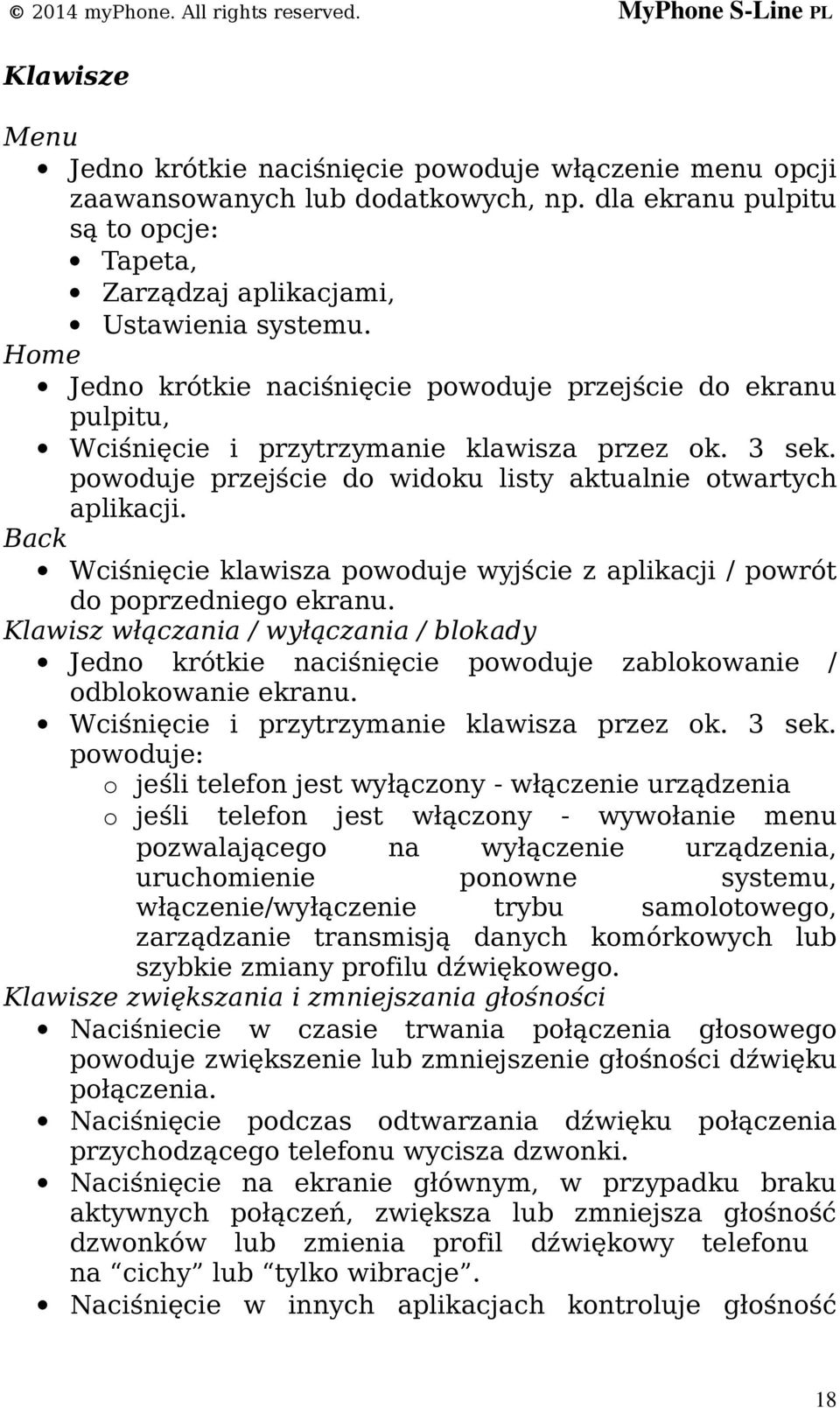 © 2014 myPhone. All rights reserved. MyPhone S-Line PL

Klawisze

Menu
- Jedno krótkie naciśnięcie powoduje włączenie menu opcji zaawansowanych lub dodatkowych, np. dla ekranu pulpitu są to opcje:
  - Tapeta,
  - Zarządzaj aplikacjami,
  - Ustawienia systemu.

Home
- Jedno krótkie naciśnięcie powoduje przejście do ekranu pulpitu,
- Wciśnięcie i przytrzymanie klawisza przez ok. 3 sek. powoduje przejście do widoku listy aktualnie otwartych aplikacji.

Back
- Wciśnięcie klawisza powoduje wyjście z aplikacji / powrót do poprzedniego ekranu.

Klawisz włączania / wyłączania / blokady
- Jedno krótkie naciśnięcie powoduje zablokowanie / odblokowanie ekranu.
- Wciśnięcie i przytrzymanie klawisza przez ok. 3 sek. powoduje:
  o jeśli telefon jest wyłączony - włączenie urządzenia
  o jeśli telefon jest włączony - wywołanie menu pozwalającego na wyłączenie urządzenia, uruchomienie ponowne systemu, włączenie/wyłączenie trybu samolotowego, zarządzanie transmisją danych komórkowych lub szybkie zmiany profilu dźwiękowego.

Klawisze zwiększania i zmniejszania głośności
- Naciśniecie w czasie trwania połączenia głosowego powoduje zwiększenie lub zmniejszenie głośności dźwięku połączenia.
- Naciśnięcie podczas odtwarzania dźwięku połączenia przychodzącego telefonu wycisza dzwonki.
- Naciśnięcie na ekranie głównym, w przypadku braku aktywnych połączeń, zwiększa lub zmniejsza głośność dzwonków lub zmienia profil dźwiękowy telefonu na “cichy” lub “tylko wibracje”.
- Naciśnięcie w innych aplikacjach kontroluje głośność

18